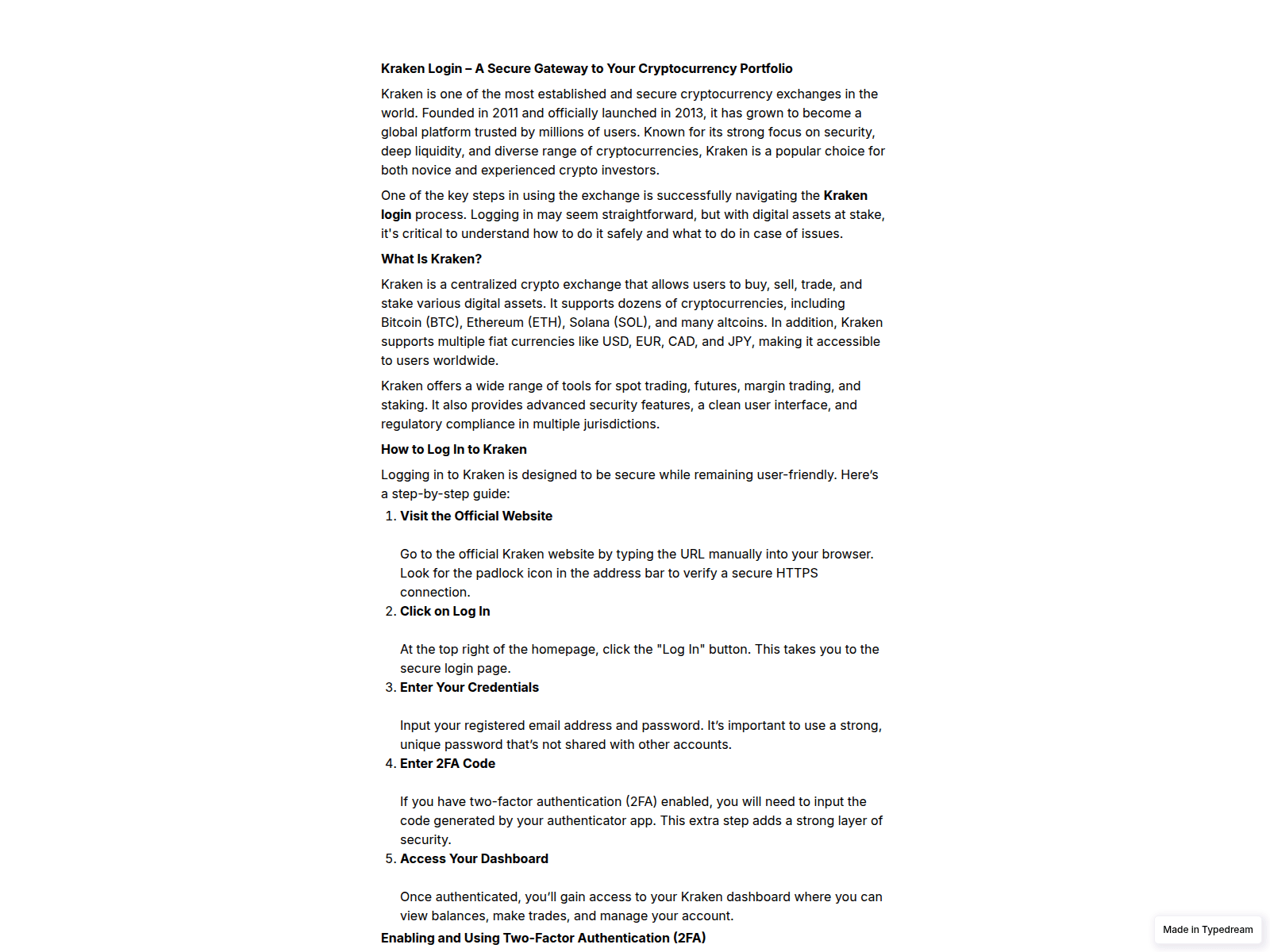 Kraken Login – A Secure Gateway to Your Cryptocurrency Portfolio

Kraken is one of the most established and secure cryptocurrency exchanges in the world. Founded in 2011 and officially launched in 2013, it has grown to become a global platform trusted by millions of users. Known for its strong focus on security, deep liquidity, and diverse range of cryptocurrencies, Kraken is a popular choice for both novice and experienced crypto investors.

One of the key steps in using the exchange is successfully navigating the Kraken login process. Logging in may seem straightforward, but with digital assets at stake, it's critical to understand how to do it safely and what to do in case of issues.

What Is Kraken?

Kraken is a centralized crypto exchange that allows users to buy, sell, trade, and stake various digital assets. It supports dozens of cryptocurrencies, including Bitcoin (BTC), Ethereum (ETH), Solana (SOL), and many altcoins. In addition, Kraken supports multiple fiat currencies like USD, EUR, CAD, and JPY, making it accessible to users worldwide.

Kraken offers a wide range of tools for spot trading, futures, margin trading, and staking. It also provides advanced security features, a clean user interface, and regulatory compliance in multiple jurisdictions.

How to Log In to Kraken

Logging in to Kraken is designed to be secure while remaining user-friendly. Here's a step-by-step guide:

1. Visit the Official Website

Go to the official Kraken website by typing the URL manually into your browser. Look for the padlock icon in the address bar to verify a secure HTTPS connection.

2. Click on Log In

At the top right of the homepage, click the "Log In" button. This takes you to the secure login page.

3. Enter Your Credentials

Input your registered email address and password. It's important to use a strong, unique password that's not shared with other accounts.

4. Enter 2FA Code

If you have two-factor authentication (2FA) enabled, you will need to input the code generated by your authenticator app. This extra step adds a strong layer of security.

5. Access Your Dashboard

Once authenticated, you'll gain access to your Kraken dashboard where you can view balances, make trades, and manage your account.

Enabling and Using Two-Factor Authentication (2FA)

Made in Typedream